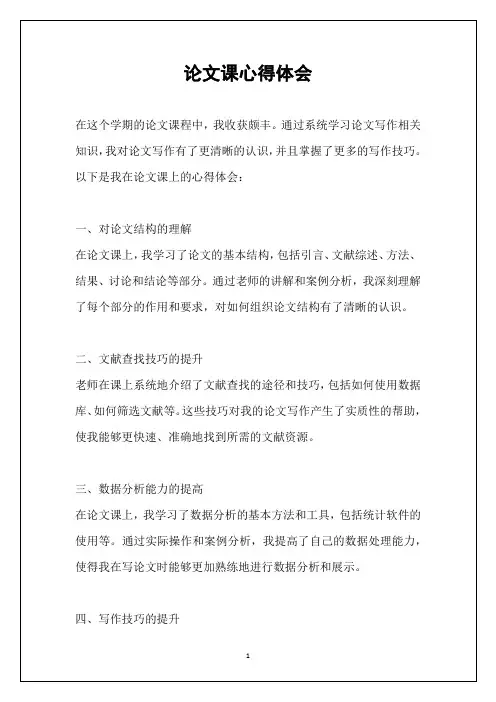 论文课心得体会

在这个学期的论文课程中，我收获颇丰。通过系统学习论文写作相关知识，我对论文写作有了更清晰的认识，并且掌握了更多的写作技巧。以下是我在论文课上的心得体会：

一、对论文结构的理解

在论文课上，我学习了论文的基本结构，包括引言、文献综述、方法、结果、讨论和结论等部分。通过老师的讲解和案例分析，我深刻理解了每个部分的作用和要求，对如何组织论文结构有了清晰的认识。

二、文献查找技巧的提升

老师在课上系统地介绍了文献查找的途径和技巧，包括如何使用数据库、如何筛选文献等。这些技巧对我的论文写作产生了实质性的帮助，使我能够更快速、准确地找到所需的文献资源。

三、数据分析能力的提高

在论文课上，我学习了数据分析的基本方法和工具，包括统计软件的使用等。通过实际操作和案例分析，我提高了自己的数据处理能力，使得我在写论文时能够更加熟练地进行数据分析和展示。

四、写作技巧的提升

1